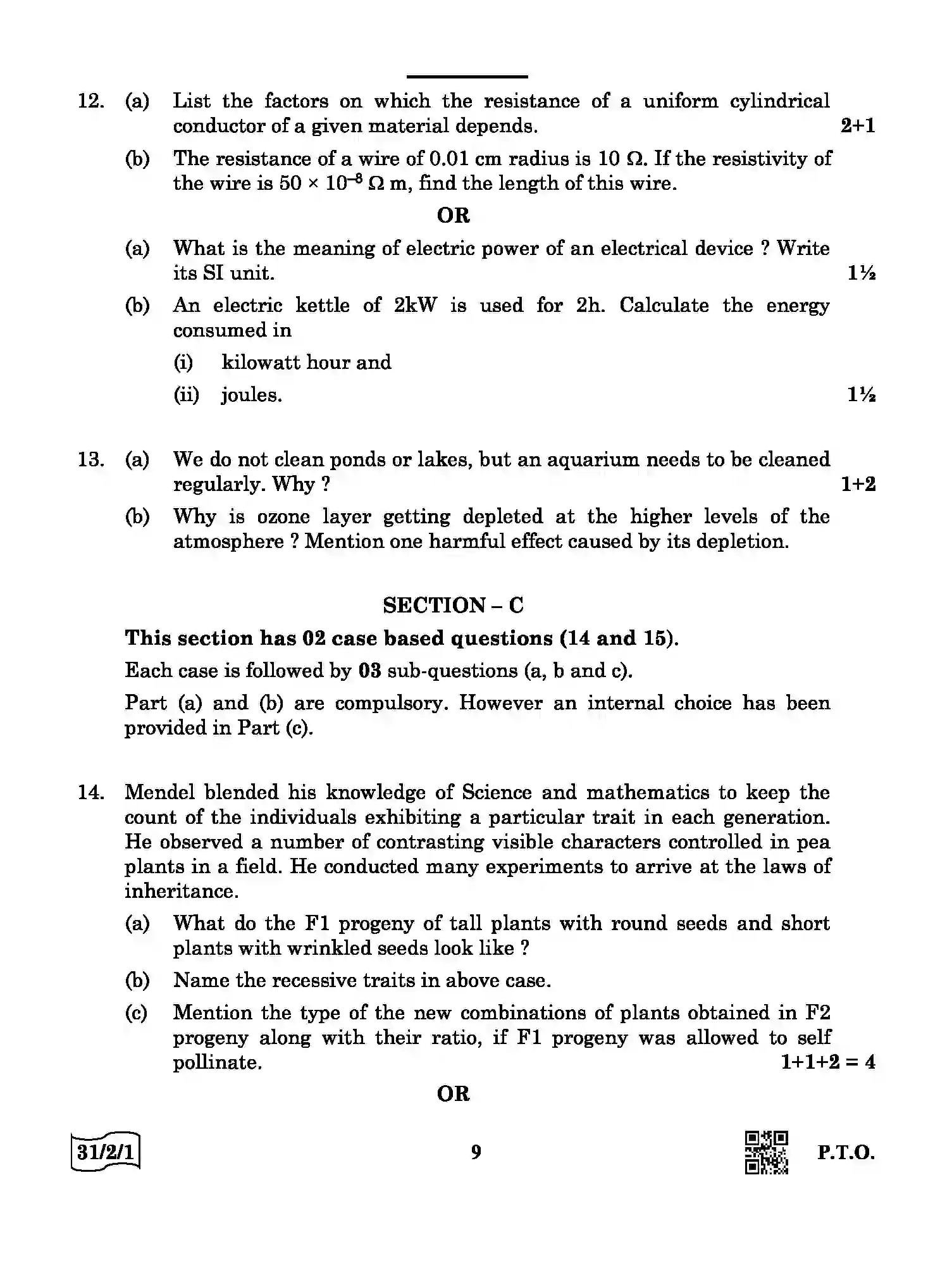 12. (a) List the factors on which the resistance of a uniform cylindrical conductor of a given material depends. 2+1

(b) The resistance of a wire of 0.01 cm radius is 10 Ω. If the resistivity of the wire is $50 \times 10^{-8}$ Ω m, find the length of this wire.

OR

(a) What is the meaning of electric power of an electrical device ? Write its SI unit. 1½

(b) An electric kettle of 2kW is used for 2h. Calculate the energy consumed in

(i) kilowatt hour and

(ii) joules. 1½

13. (a) We do not clean ponds or lakes, but an aquarium needs to be cleaned regularly. Why ? 1+2

(b) Why is ozone layer getting depleted at the higher levels of the atmosphere ? Mention one harmful effect caused by its depletion.

SECTION – C

This section has 02 case based questions (14 and 15).

Each case is followed by 03 sub-questions (a, b and c).

Part (a) and (b) are compulsory. However an internal choice has been provided in Part (c).

14. Mendel blended his knowledge of Science and mathematics to keep the count of the individuals exhibiting a particular trait in each generation. He observed a number of contrasting visible characters controlled in pea plants in a field. He conducted many experiments to arrive at the laws of inheritance.

(a) What do the F1 progeny of tall plants with round seeds and short plants with wrinkled seeds look like ?

(b) Name the recessive traits in above case.

(c) Mention the type of the new combinations of plants obtained in F2 progeny along with their ratio, if F1 progeny was allowed to self pollinate. 1+1+2 = 4

OR

31/2/1

9

P.T.O.